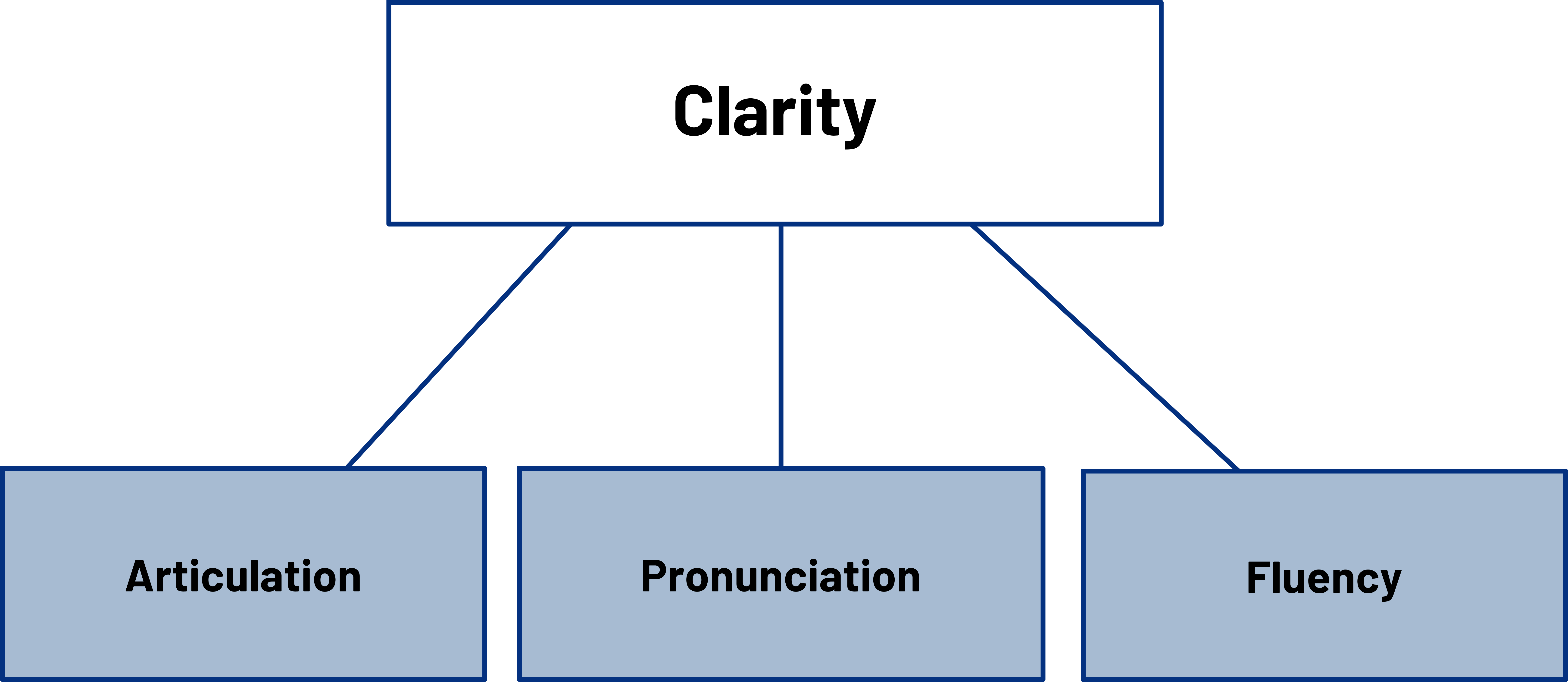 Clarity

Articulation

Pronunciation

Fluency